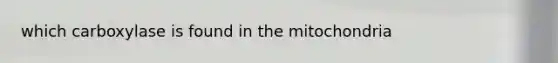 which carboxylase is found in the mitochondria